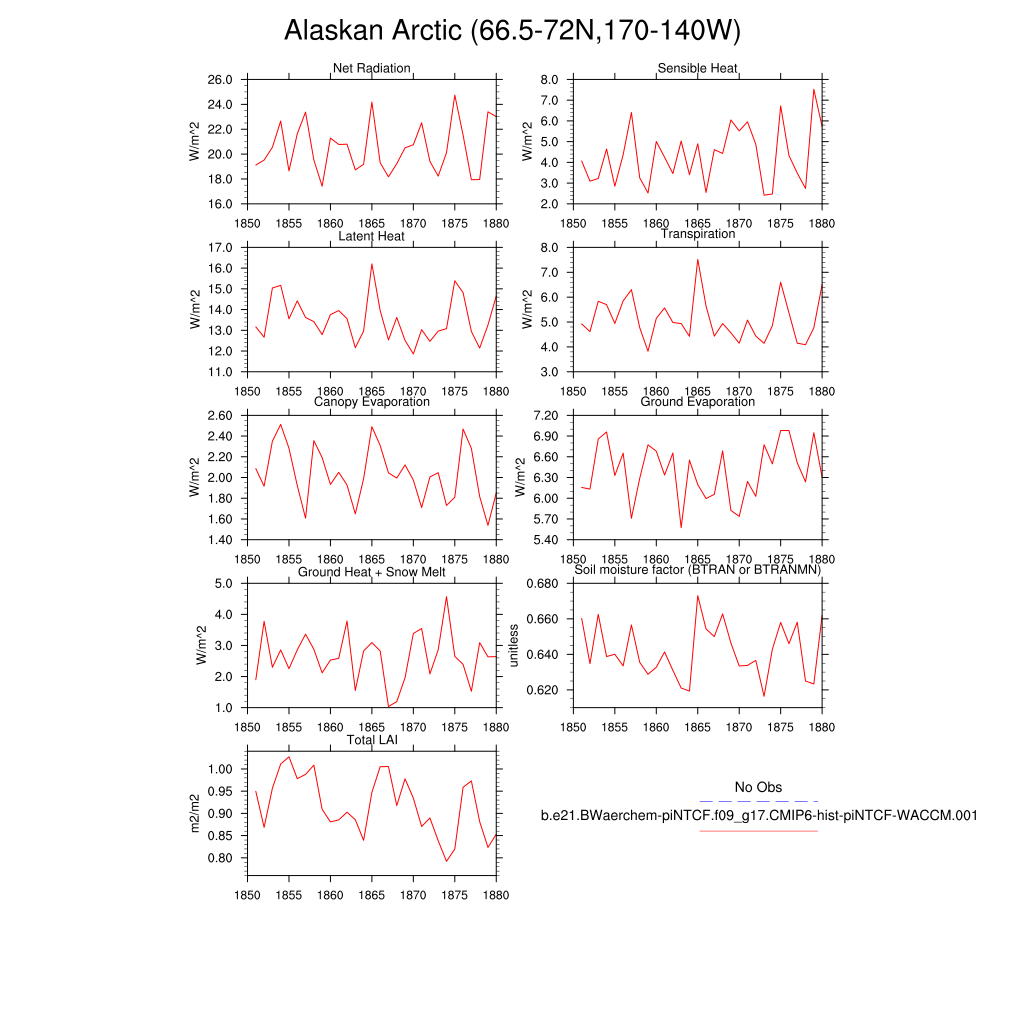 Alaskan Arctic (66.5-72N,170-140W)

Net Radiation
W/m^2
26.0
24.0
22.0
20.0
18.0
16.0
1850 1855 1860 1865 1870 1875 1880

Sensible Heat
W/m^2
8.0
7.0
6.0
5.0
4.0
3.0
2.0
1850 1855 1860 1865 1870 1875 1880

Latent Heat
W/m^2
17.0
16.0
15.0
14.0
13.0
12.0
11.0
1850 1855 1860 1865 1870 1875 1880

Transpiration
W/m^2
8.0
7.0
6.0
5.0
4.0
3.0
1850 1855 1860 1865 1870 1875 1880

Canopy Evaporation
W/m^2
2.60
2.40
2.20
2.00
1.80
1.60
1.40
1850 1855 1860 1865 1870 1875 1880

Ground Evaporation
W/m^2
7.20
6.90
6.60
6.30
6.00
5.70
5.40
1850 1855 1860 1865 1870 1875 1880

Ground Heat + Snow Melt
W/m^2
5.0
4.0
3.0
2.0
1.0
1850 1855 1860 1865 1870 1875 1880

Soil moisture factor (BTRAN or BTRANMN)
unitless
0.680
0.660
0.640
0.620
1850 1855 1860 1865 1870 1875 1880

Total LAI
m2/m2
1.00
0.95
0.90
0.85
0.80
1850 1855 1860 1865 1870 1875 1880

No Obs
b.e21.BWaerchem-piNTCF.f09_g17.CMIP6-hist-piNTCF-WACCM.001